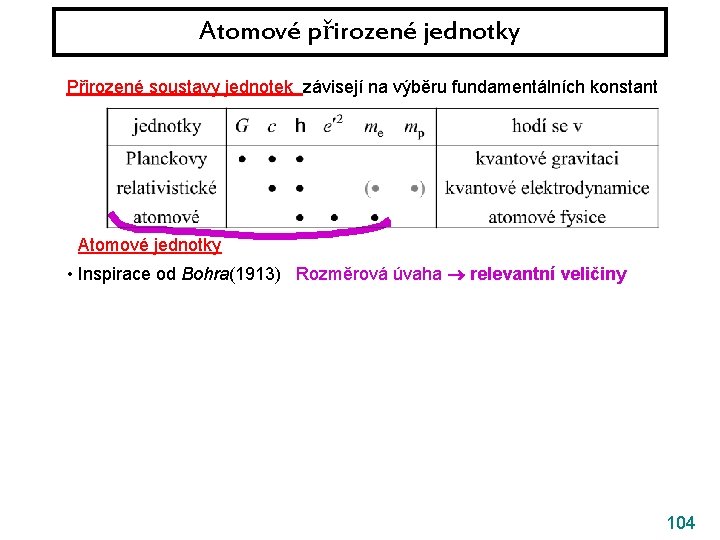 Atomové přirozené jednotky

Přirozené soustavy jednotek závisejí na výběru fundamentálních konstant

| jednotky | $G$ | $c$ | $\hbar$ | $e'^2$ | $m_e$ | $m_p$ | hodí se v |
|---|---|---|---|---|---|---|---|
| Planckovy | • | • | • | | | | kvantové gravitaci |
| relativistické | | • | • | | (• | •) | kvantové elektrodynamice |
| atomové | | | • | • | • | | atomové fysice |

Atomové jednotky

• Inspirace od Bohra(1913) Rozměrová úvaha → relevantní veličiny

104